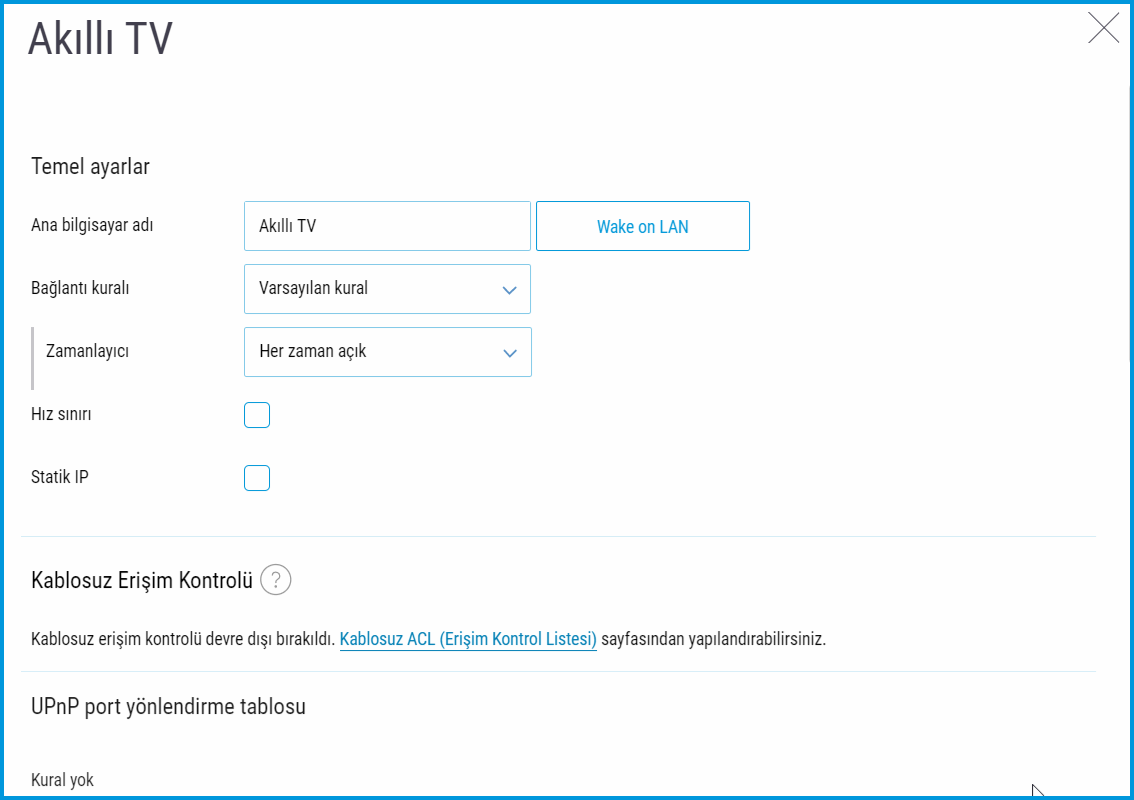 Akıllı TV

Temel ayarlar

Ana bilgisayar adı
Akıllı TV
Wake on LAN

Bağlantı kuralı
Varsayılan kural

Zamanlayıcı
Her zaman açık

Hız sınırı

Statik IP

Kablosuz Erişim Kontrolü ?

Kablosuz erişim kontrolü devre dışı bırakıldı. Kablosuz ACL (Erişim Kontrol Listesi) sayfasından yapılandırabilirsiniz.

UPnP port yönlendirme tablosu

Kural yok